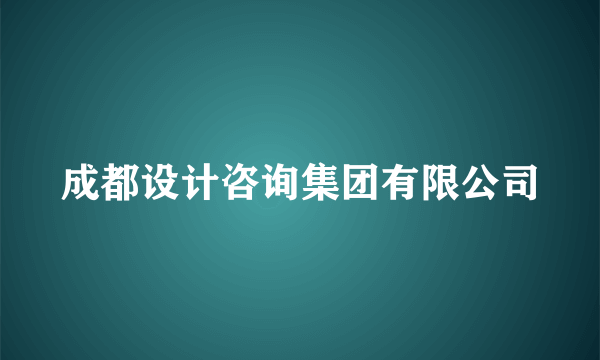 成都设计咨询集团有限公司